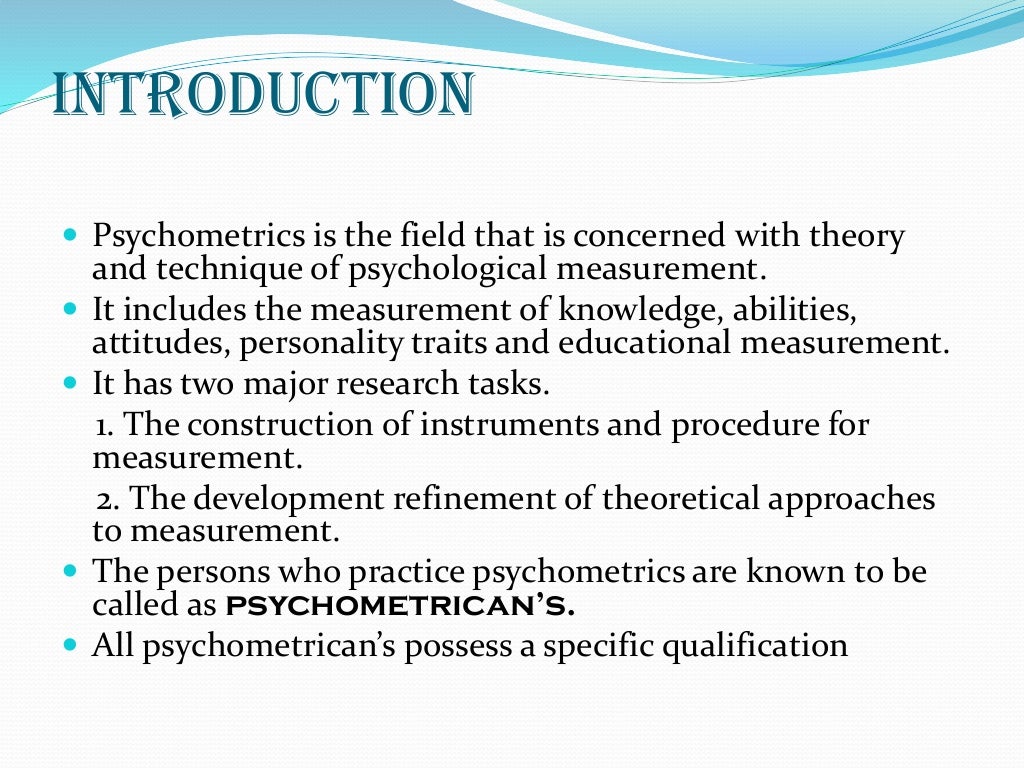 INTRODUCTION

- Psychometrics is the field that is concerned with theory and technique of psychological measurement.
- It includes the measurement of knowledge, abilities, attitudes, personality traits and educational measurement.
- It has two major research tasks.

1. The construction of instruments and procedure for measurement.

2. The development refinement of theoretical approaches to measurement.

- The persons who practice psychometrics are known to be called as PSYCHOMETRICAN'S.
- All psychometrican's possess a specific qualification